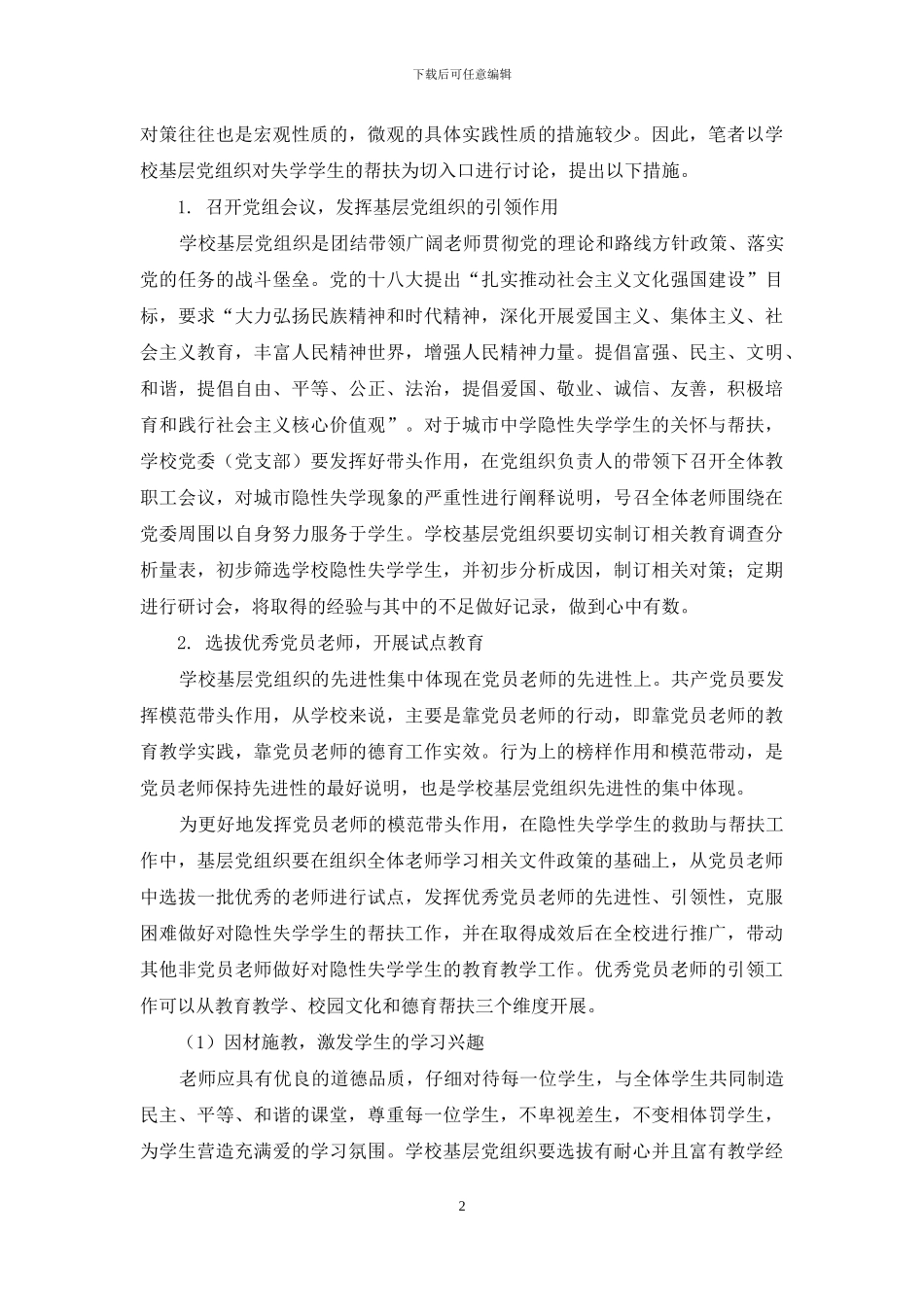 下载后可任意编辑

对策往往也是宏观性质的，微观的具体实践性质的措施较少。因此，笔者以学校基层党组织对失学学生的帮扶为切入口进行讨论，提出以下措施。

1. 召开党组会议，发挥基层党组织的引领作用

学校基层党组织是团结带领广阔老师贯彻党的理论和路线方针政策、落实党的任务的战斗堡垒。党的十八大提出“扎实推动社会主义文化强国建设”目标，要求“大力弘扬民族精神和时代精神，深化开展爱国主义、集体主义、社会主义教育，丰富人民精神世界，增强人民精神力量。提倡富强、民主、文明、和谐，提倡自由、平等、公正、法治，提倡爱国、敬业、诚信、友善，积极培育和践行社会主义核心价值观”。对于城市中学隐性失学学生的关怀与帮扶，学校党委（党支部）要发挥好带头作用，在党组织负责人的带领下召开全体教职工会议，对城市隐性失学现象的严重性进行阐释说明，号召全体老师围绕在党委周围以自身努力服务于学生。学校基层党组织要切实制订相关教育调查分析量表，初步筛选学校隐性失学学生，并初步分析成因，制订相关对策；定期进行研讨会，将取得的经验与其中的不足做好记录，做到心中有数。

2. 选拔优秀党员老师，开展试点教育

学校基层党组织的先进性集中体现在党员老师的先进性上。共产党员要发挥模范带头作用，从学校来说，主要是靠党员老师的行动，即靠党员老师的教育教学实践，靠党员老师的德育工作实效。行为上的榜样作用和模范带动，是党员老师保持先进性的最好说明，也是学校基层党组织先进性的集中体现。

为更好地发挥党员老师的模范带头作用，在隐性失学学生的救助与帮扶工作中，基层党组织要在组织全体老师学习相关文件政策的基础上，从党员老师中选拔一批优秀的老师进行试点，发挥优秀党员老师的先进性、引领性，克服困难做好对隐性失学学生的帮扶工作，并在取得成效后在全校进行推广，带动其他非党员老师做好对隐性失学学生的教育教学工作。优秀党员老师的引领工作可以从教育教学、校园文化和德育帮扶三个维度开展。

（1）因材施教，激发学生的学习兴趣

老师应具有优良的道德品质，仔细对待每一位学生，与全体学生共同制造民主、平等、和谐的课堂，尊重每一位学生，不卑视差生，不变相体罚学生，为学生营造充满爱的学习氛围。学校基层党组织要选拔有耐心并且富有教学经

2